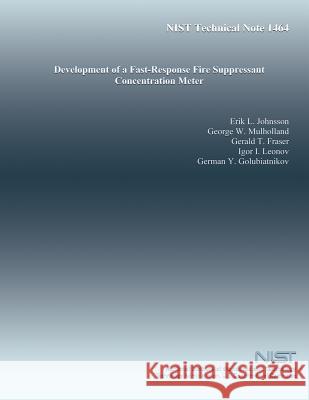 NIST Technical Note 1464

Development of a Fast-Response Fire Suppressant Concentration Meter

Erik L. Johnsson
George W. Mulholland
Gerald T. Fraser
Igor I. Leonov
German Y. Golubiatnikov

NIST

Kraina Książek